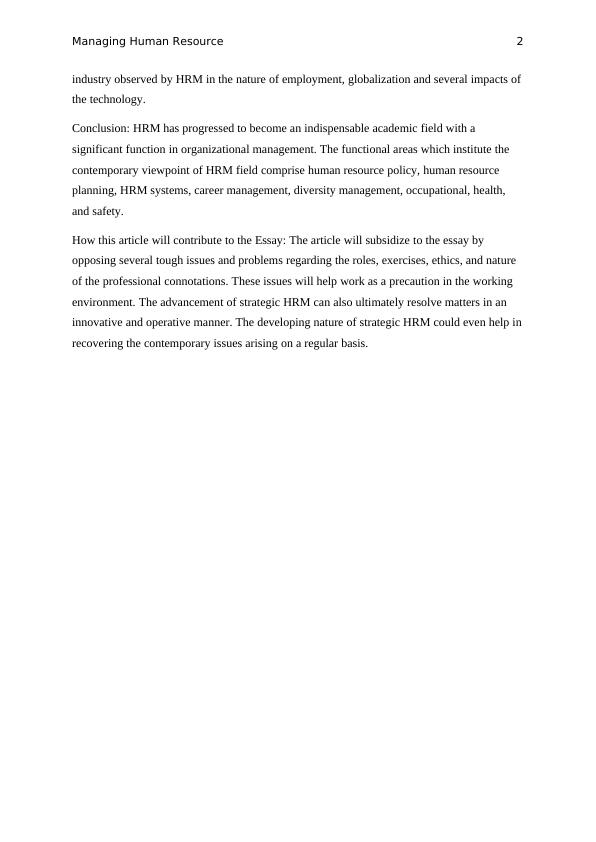 Managing Human Resource 2

industry observed by HRM in the nature of employment, globalization and several impacts of the technology.

Conclusion: HRM has progressed to become an indispensable academic field with a significant function in organizational management. The functional areas which institute the contemporary viewpoint of HRM field comprise human resource policy, human resource planning, HRM systems, career management, diversity management, occupational, health, and safety.

How this article will contribute to the Essay: The article will subsidize to the essay by opposing several tough issues and problems regarding the roles, exercises, ethics, and nature of the professional connotations. These issues will help work as a precaution in the working environment. The advancement of strategic HRM can also ultimately resolve matters in an innovative and operative manner. The developing nature of strategic HRM could even help in recovering the contemporary issues arising on a regular basis.